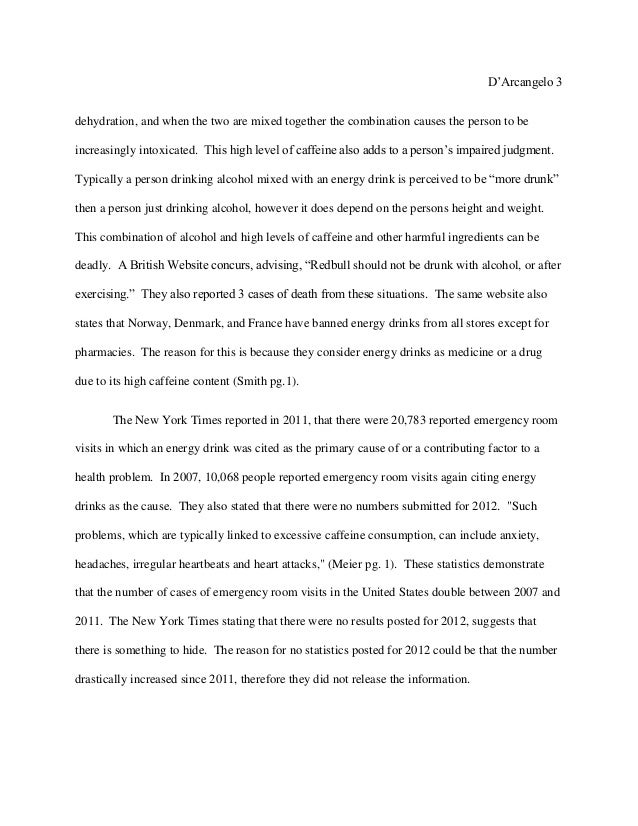 D'Arcangelo 3

dehydration, and when the two are mixed together the combination causes the person to be increasingly intoxicated. This high level of caffeine also adds to a person's impaired judgment. Typically a person drinking alcohol mixed with an energy drink is perceived to be "more drunk" then a person just drinking alcohol, however it does depend on the persons height and weight. This combination of alcohol and high levels of caffeine and other harmful ingredients can be deadly. A British Website concurs, advising, "Redbull should not be drunk with alcohol, or after exercising." They also reported 3 cases of death from these situations. The same website also states that Norway, Denmark, and France have banned energy drinks from all stores except for pharmacies. The reason for this is because they consider energy drinks as medicine or a drug due to its high caffeine content (Smith pg.1).

The New York Times reported in 2011, that there were 20,783 reported emergency room visits in which an energy drink was cited as the primary cause of or a contributing factor to a health problem. In 2007, 10,068 people reported emergency room visits again citing energy drinks as the cause. They also stated that there were no numbers submitted for 2012. "Such problems, which are typically linked to excessive caffeine consumption, can include anxiety, headaches, irregular heartbeats and heart attacks," (Meier pg. 1). These statistics demonstrate that the number of cases of emergency room visits in the United States double between 2007 and 2011. The New York Times stating that there were no results posted for 2012, suggests that there is something to hide. The reason for no statistics posted for 2012 could be that the number drastically increased since 2011, therefore they did not release the information.